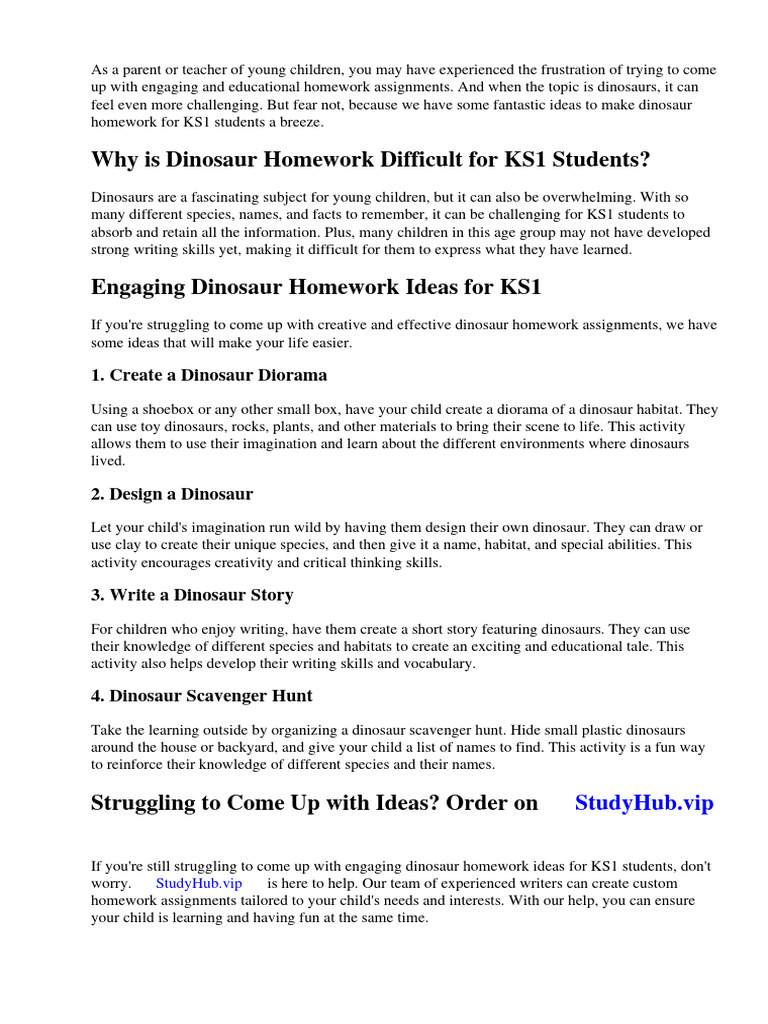 As a parent or teacher of young children, you may have experienced the frustration of trying to come up with engaging and educational homework assignments. And when the topic is dinosaurs, it can feel even more challenging. But fear not, because we have some fantastic ideas to make dinosaur homework for KS1 students a breeze.

Why is Dinosaur Homework Difficult for KS1 Students?

Dinosaurs are a fascinating subject for young children, but it can also be overwhelming. With so many different species, names, and facts to remember, it can be challenging for KS1 students to absorb and retain all the information. Plus, many children in this age group may not have developed strong writing skills yet, making it difficult for them to express what they have learned.

Engaging Dinosaur Homework Ideas for KS1

If you're struggling to come up with creative and effective dinosaur homework assignments, we have some ideas that will make your life easier.

1. Create a Dinosaur Diorama

Using a shoebox or any other small box, have your child create a diorama of a dinosaur habitat. They can use toy dinosaurs, rocks, plants, and other materials to bring their scene to life. This activity allows them to use their imagination and learn about the different environments where dinosaurs lived.

2. Design a Dinosaur

Let your child's imagination run wild by having them design their own dinosaur. They can draw or use clay to create their unique species, and then give it a name, habitat, and special abilities. This activity encourages creativity and critical thinking skills.

3. Write a Dinosaur Story

For children who enjoy writing, have them create a short story featuring dinosaurs. They can use their knowledge of different species and habitats to create an exciting and educational tale. This activity also helps develop their writing skills and vocabulary.

4. Dinosaur Scavenger Hunt

Take the learning outside by organizing a dinosaur scavenger hunt. Hide small plastic dinosaurs around the house or backyard, and give your child a list of names to find. This activity is a fun way to reinforce their knowledge of different species and their names.

Struggling to Come Up with Ideas? Order on StudyHub.vip

If you're still struggling to come up with engaging dinosaur homework ideas for KS1 students, don't worry. StudyHub.vip is here to help. Our team of experienced writers can create custom homework assignments tailored to your child's needs and interests. With our help, you can ensure your child is learning and having fun at the same time.